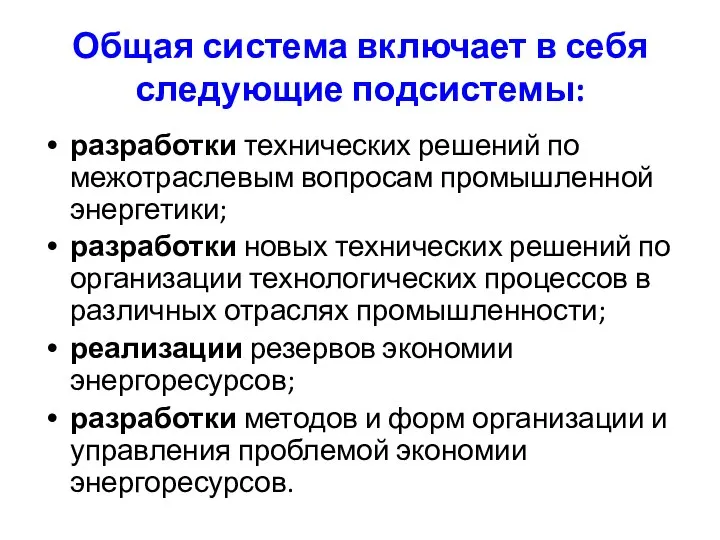 Общая система включает в себя следующие подсистемы:

• разработки технических решений по межотраслевым вопросам промышленной энергетики;
• разработки новых технических решений по организации технологических процессов в различных отраслях промышленности;
• реализации резервов экономии энергоресурсов;
• разработки методов и форм организации и управления проблемой экономии энергоресурсов.